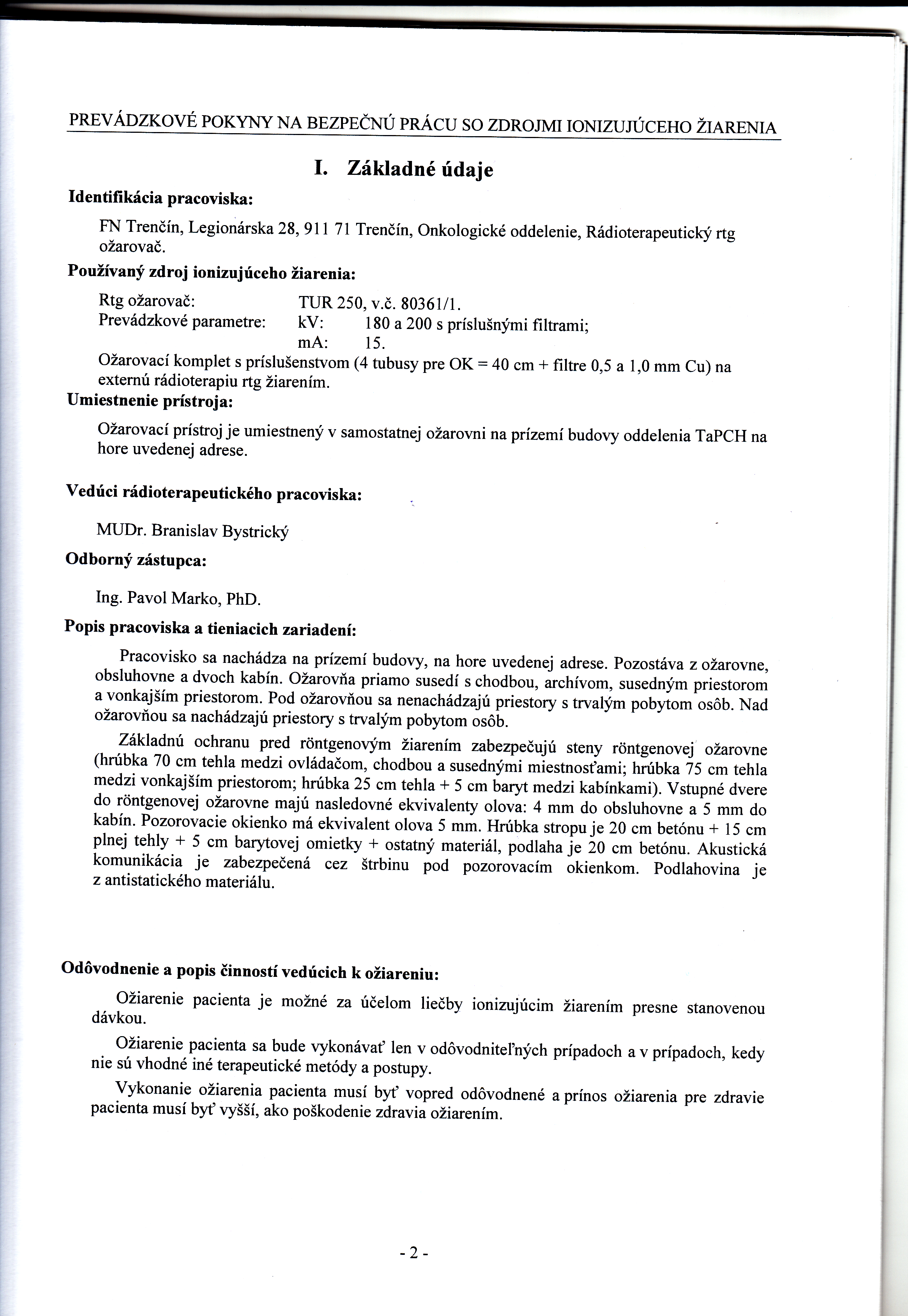 PREVÁDZKOVÉ POKYNY NA BEZPEČNÚ PRÁCU SO ZDROJMI IONIZUJÚCEHO ŽIARENIA

I. Základné údaje

Identifikácia pracoviska:

FN Trenčín, Legionárska 28, 911 71 Trenčín, Onkologické oddelenie, Rádioterapeutický rtg ožarovač.

Používaný zdroj ionizujúceho žiarenia:

Rtg ožarovač: TUR 250, v.č. 80361/1.
Prevádzkové parametre: kV: 180 a 200 s príslušnými filtrami;
mA: 15.
Ožarovací komplet s príslušenstvom (4 tubusy pre OK = 40 cm + filtre 0,5 a 1,0 mm Cu) na externú rádioterapiu rtg žiarením.

Umiestnenie prístroja:

Ožarovací prístroj je umiestnený v samostatnej ožarovni na prízemí budovy oddelenia TaPCH na hore uvedenej adrese.

Vedúci rádioterapeutického pracoviska:

MUDr. Branislav Bystrický

Odborný zástupca:

Ing. Pavol Marko, PhD.

Popis pracoviska a tieniacich zariadení:

Pracovisko sa nachádza na prízemí budovy, na hore uvedenej adrese. Pozostáva z ožarovne, obsluhovne a dvoch kabín. Ožarovňa priamo susedí s chodbou, archívom, susedným priestorom a vonkajším priestorom. Pod ožarovňou sa nenachádzajú priestory s trvalým pobytom osôb. Nad ožarovňou sa nachádzajú priestory s trvalým pobytom osôb.

Základnú ochranu pred röntgenovým žiarením zabezpečujú steny röntgenovej ožarovne (hrúbka 70 cm tehla medzi ovládačom, chodbou a susednými miestnosťami; hrúbka 75 cm tehla medzi vonkajším priestorom; hrúbka 25 cm tehla + 5 cm baryt medzi kabínkami). Vstupné dvere do röntgenovej ožarovne majú nasledovné ekvivalenty olova: 4 mm do obsluhovne a 5 mm do kabín. Pozorovacie okienko má ekvivalent olova 5 mm. Hrúbka stropu je 20 cm betónu + 15 cm plnej tehly + 5 cm barytovej omietky + ostatný materiál, podlaha je 20 cm betónu. Akustická komunikácia je zabezpečená cez štrbinu pod pozorovacím okienkom. Podlahovina je z antistatického materiálu.

Odôvodnenie a popis činností vedúcich k ožiareniu:

Ožiarenie pacienta je možné za účelom liečby ionizujúcim žiarením presne stanovenou dávkou.

Ožiarenie pacienta sa bude vykonávať len v odôvodniteľných prípadoch a v prípadoch, kedy nie sú vhodné iné terapeutické metódy a postupy.

Vykonanie ožiarenia pacienta musí byť vopred odôvodnené a prínos ožiarenia pre zdravie pacienta musí byť vyšší, ako poškodenie zdravia ožiarením.

- 2 -